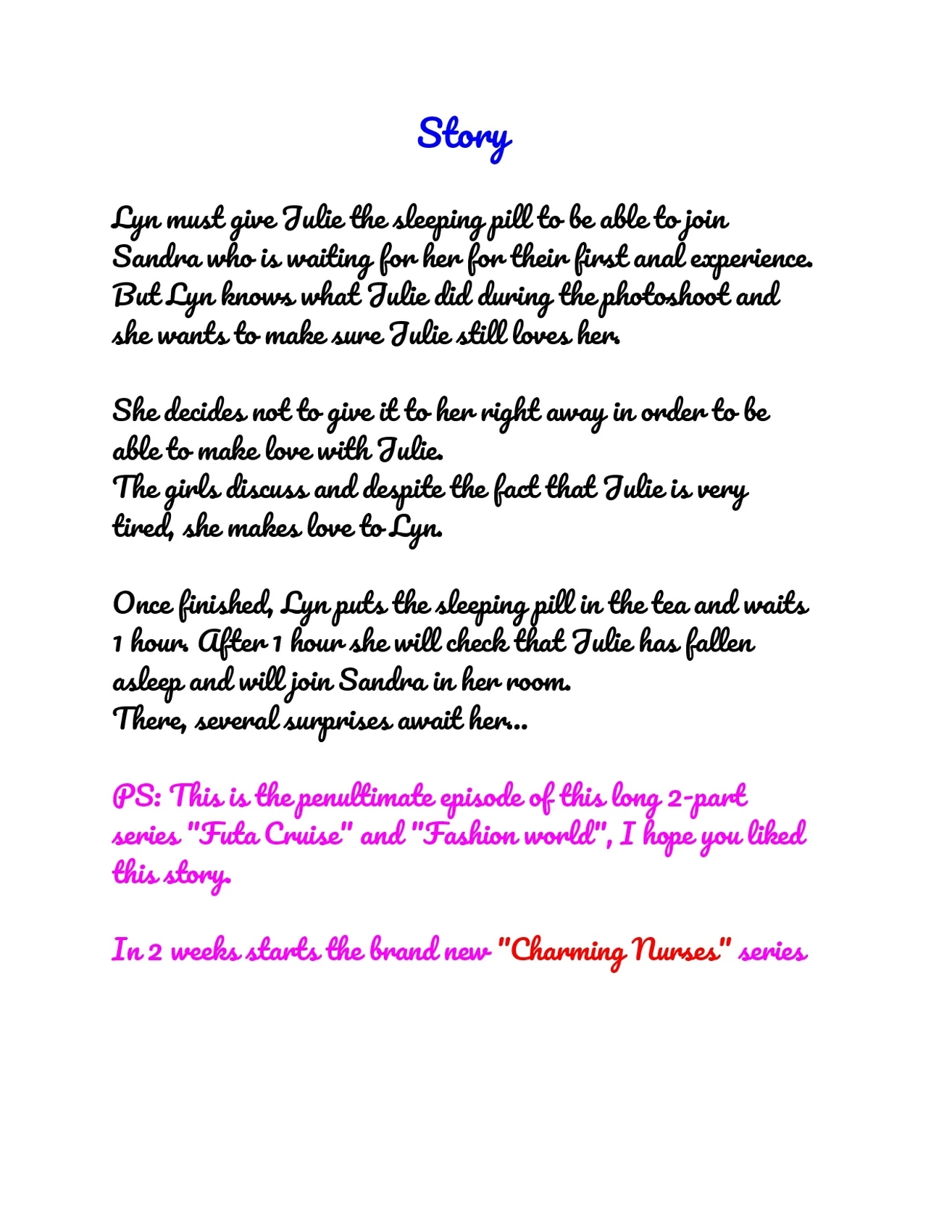 Story

Lyn must give Julie the sleeping pill to be able to join Sandra who is waiting for her for their first anal experience. But Lyn knows what Julie did during the photoshoot and she wants to make sure Julie still loves her.

She decides not to give it to her right away in order to be able to make love with Julie.
The girls discuss and despite the fact that Julie is very tired, she makes love to Lyn.

Once finished, Lyn puts the sleeping pill in the tea and waits 1 hour. After 1 hour she will check that Julie has fallen asleep and will join Sandra in her room.
There, several surprises await her...

PS: This is the penultimate episode of this long 2-part series "Futa Cruise" and "Fashion world", I hope you liked this story.

In 2 weeks starts the brand new "Charming Nurses" series